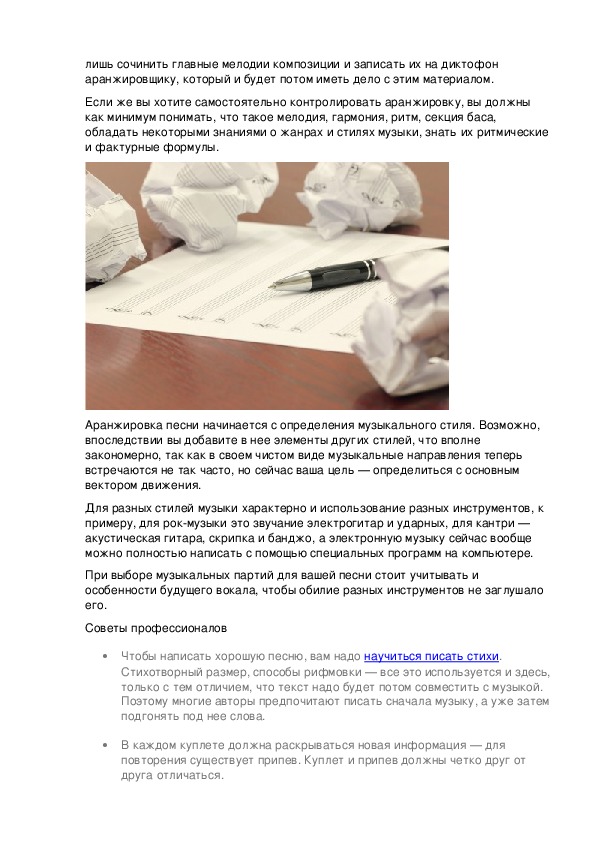 лишь сочинить главные мелодии композиции и записать их на диктофон аранжировщику, который и будет потом иметь дело с этим материалом.

Если же вы хотите самостоятельно контролировать аранжировку, вы должны как минимум понимать, что такое мелодия, гармония, ритм, секция баса, обладать некоторыми знаниями о жанрах и стилях музыки, знать их ритмические и фактурные формулы.

Аранжировка песни начинается с определения музыкального стиля. Возможно, впоследствии вы добавите в нее элементы других стилей, что вполне закономерно, так как в своем чистом виде музыкальные направления теперь встречаются не так часто, но сейчас ваша цель — определиться с основным вектором движения.

Для разных стилей музыки характерно и использование разных инструментов, к примеру, для рок-музыки это звучание электрогитар и ударных, для кантри — акустическая гитара, скрипка и банджо, а электронную музыку сейчас вообще можно полностью написать с помощью специальных программ на компьютере.

При выборе музыкальных партий для вашей песни стоит учитывать и особенности будущего вокала, чтобы обилие разных инструментов не заглушало его.

Советы профессионалов

• Чтобы написать хорошую песню, вам надо научиться писать стихи. Стихотворный размер, способы рифмовки — все это используется и здесь, только с тем отличием, что текст надо будет потом совместить с музыкой. Поэтому многие авторы предпочитают писать сначала музыку, а уже затем подгонять под нее слова.

• В каждом куплете должна раскрываться новая информация — для повторения существует припев. Куплет и припев должны четко друг от друга отличаться.